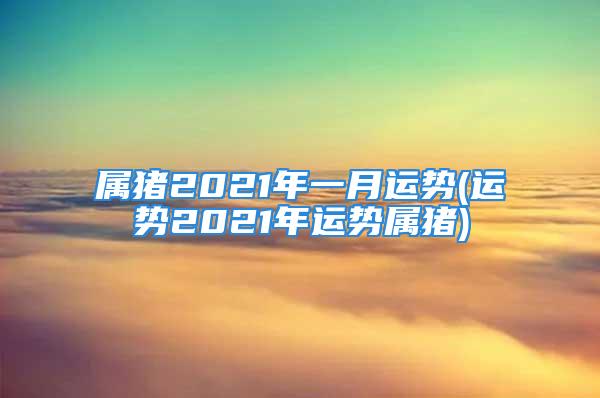 属猪2021年一月运势(运势2021年运势属猪)